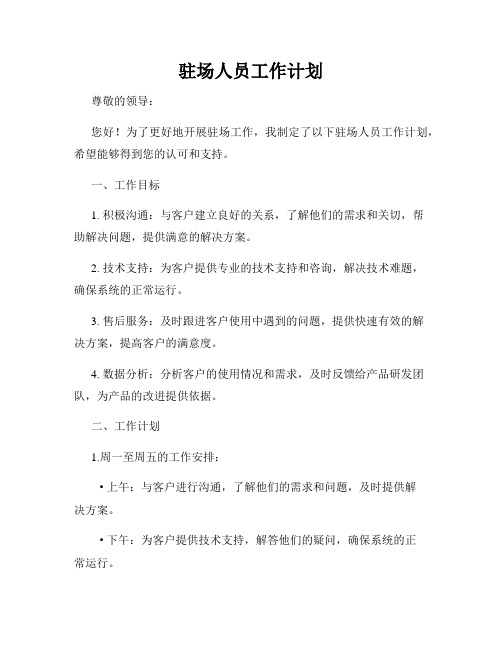 驻场人员工作计划

尊敬的领导：

您好！为了更好地开展驻场工作，我制定了以下驻场人员工作计划，希望能够得到您的认可和支持。

一、工作目标

1. 积极沟通：与客户建立良好的关系，了解他们的需求和关切，帮助解决问题，提供满意的解决方案。

2. 技术支持：为客户提供专业的技术支持和咨询，解决技术难题，确保系统的正常运行。

3. 售后服务：及时跟进客户使用中遇到的问题，提供快速有效的解决方案，提高客户的满意度。

4. 数据分析：分析客户的使用情况和需求，及时反馈给产品研发团队，为产品的改进提供依据。

二、工作计划

1.周一至周五的工作安排：

• 上午：与客户进行沟通，了解他们的需求和问题，及时提供解决方案。

• 下午：为客户提供技术支持，解答他们的疑问，确保系统的正常运行。